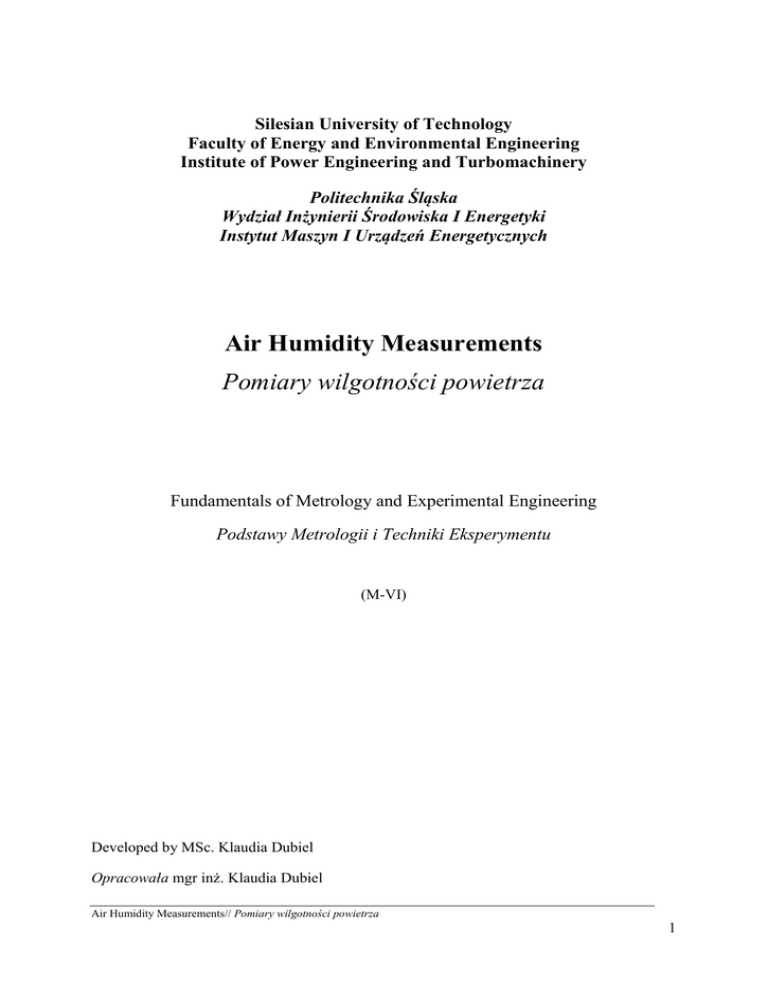 Silesian University of Technology
Faculty of Energy and Environmental Engineering
Institute of Power Engineering and Turbomachinery

Politechnika Śląska
Wydział Inżynierii Środowiska I Energetyki
Instytut Maszyn I Urządzeń Energetycznych

Air Humidity Measurements
Pomiary wilgotności powietrza

Fundamentals of Metrology and Experimental Engineering
Podstawy Metrologii i Techniki Eksperymentu

(M-VI)

Developed by MSc. Klaudia Dubiel

Opracowała mgr inż. Klaudia Dubiel

Air Humidity Measurements// Pomiary wilgotności powietrza

1